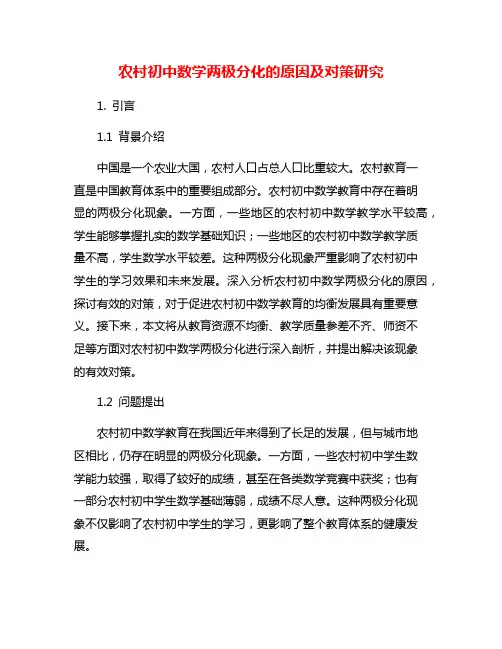 农村初中数学两极分化的原因及对策研究

1. 引言

1.1 背景介绍

中国是一个农业大国，农村人口占总人口比重较大。农村教育一直是中国教育体系中的重要组成部分。农村初中数学教育中存在着明显的两极分化现象。一方面，一些地区的农村初中数学教学水平较高，学生能够掌握扎实的数学基础知识；一些地区的农村初中数学教学质量不高，学生数学水平较差。这种两极分化现象严重影响了农村初中学生的学习效果和未来发展。深入分析农村初中数学两极分化的原因，探讨有效的对策，对于促进农村初中数学教育的均衡发展具有重要意义。接下来，本文将从教育资源不均衡、教学质量参差不齐、师资不足等方面对农村初中数学两极分化进行深入剖析，并提出解决该现象的有效对策。

1.2 问题提出

农村初中数学教育在我国近年来得到了长足的发展，但与城市地区相比，仍存在明显的两极分化现象。一方面，一些农村初中学生数学能力较强，取得了较好的成绩，甚至在各类数学竞赛中获奖；也有一部分农村初中学生数学基础薄弱，成绩不尽人意。这种两极分化现象不仅影响了农村初中学生的学习，更影响了整个教育体系的健康发展。